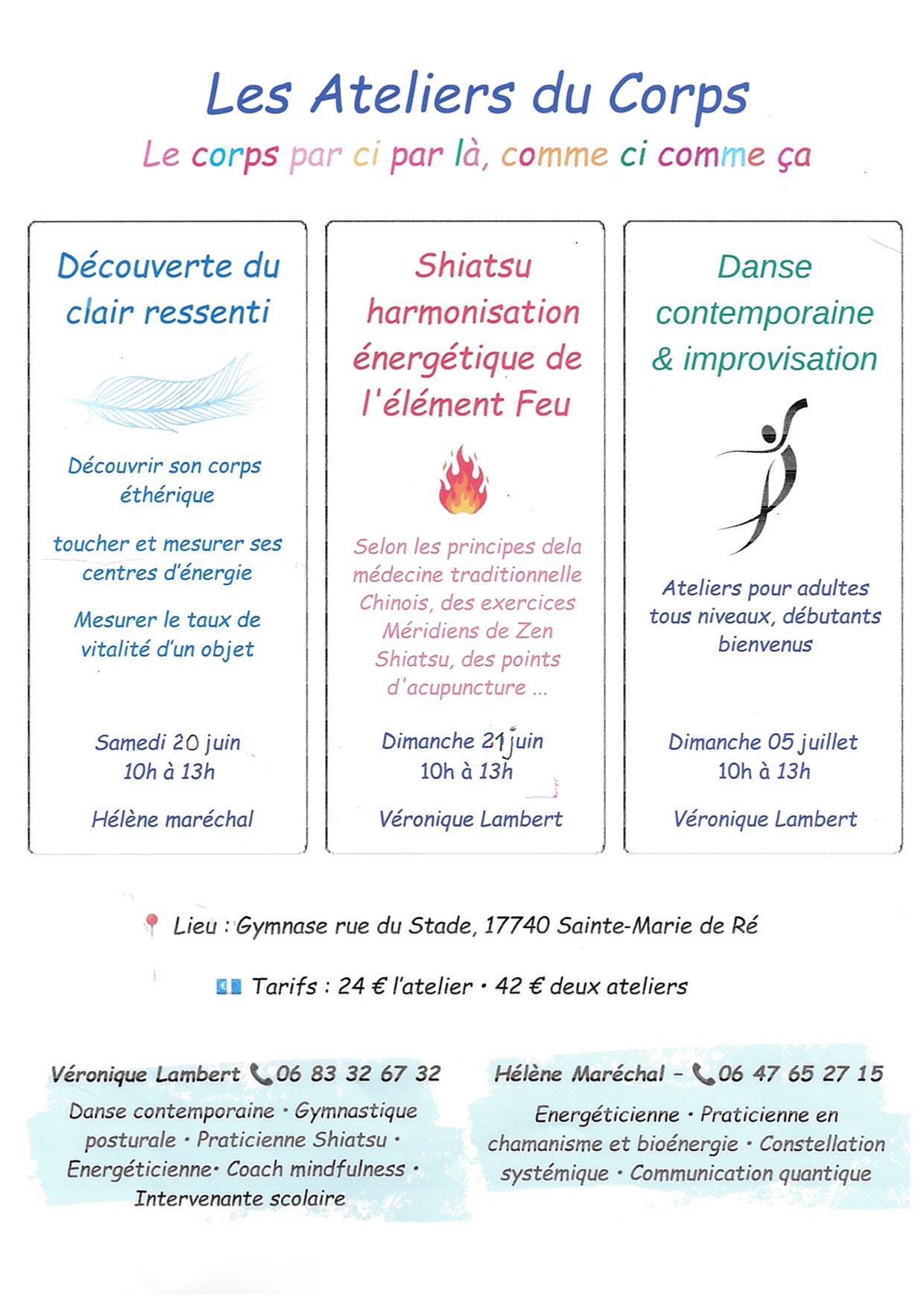 Les Ateliers du Corps

Le corps par ci par là, comme ci comme ça

Découverte du clair ressenti

Découvrir son corps éthérique

toucher et mesurer ses centres d'énergie

Mesurer le taux de vitalité d'un objet

Samedi 20 juin
10h à 13h

Hélène maréchal

Shiatsu harmonisation énergétique de l'élément Feu

Selon les principes dela médecine traditionnelle Chinois, des exercices Méridiens de Zen Shiatsu, des points d'acupuncture ...

Dimanche 21 juin
10h à 13h

Véronique Lambert

Danse contemporaine & improvisation

Ateliers pour adultes tous niveaux, débutants bienvenus

Dimanche 05 juillet
10h à 13h

Véronique Lambert

Lieu : Gymnase rue du Stade, 17740 Sainte-Marie de Ré

Tarifs : 24 € l'atelier • 42 € deux ateliers

Véronique Lambert 06 83 32 67 32

Danse contemporaine • Gymnastique posturale • Praticienne Shiatsu • Energéticienne• Coach mindfulness • Intervenante scolaire

Hélène Maréchal - 06 47 65 27 15

Energéticienne • Praticienne en chamanisme et bioénergie • Constellation systémique • Communication quantique